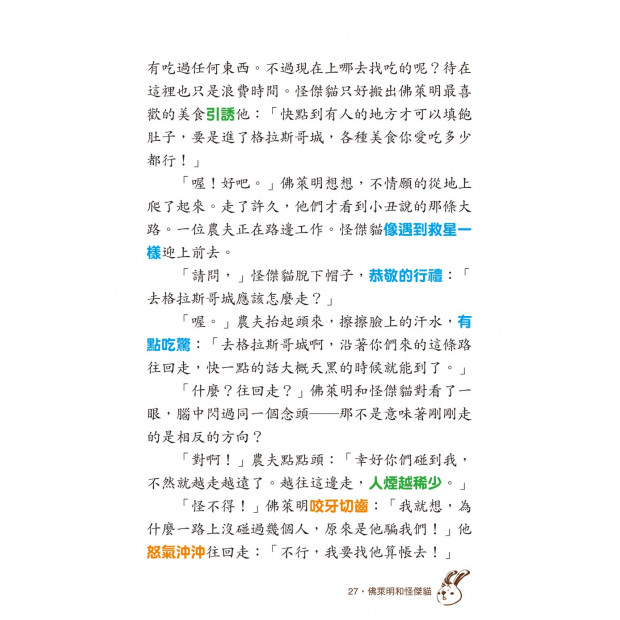 有吃過任何東西。不過現在上哪去找吃的呢？待在這裡也只是浪費時間。怪傑貓只好搬出佛萊明最喜歡的美食引誘他：「快點到有人的地方才可以填飽肚子，要是進了格拉斯哥城，各種美食你愛吃多少都行！」

「喔！好吧。」佛萊明想想，不情願的從地上爬了起來。走了許久，他們才看到小丑說的那條大路。一位農夫正在路邊工作。怪傑貓像遇到救星一樣迎上前去。

「請問，」怪傑貓脫下帽子，恭敬的行禮：「去格拉斯哥城應該怎麼走？」

「喔。」農夫抬起頭來，擦擦臉上的汗水，有點吃驚：「去格拉斯哥城啊，沿著你們來的這條路往回走，快一點的話大概天黑的時候就能到了。」

「什麼？往回走？」佛萊明和怪傑貓對看了一眼，腦中閃過同一個念頭——那不是意味著剛剛走的是相反的方向？

「對啊！」農夫點點頭：「幸好你們碰到我，不然就越走越遠了。越往這邊走，人煙越稀少。」

「怪不得！」佛萊明咬牙切齒：「我就想，為什麼一路上沒碰過幾個人，原來是他騙我們！」他怒氣沖沖往回走：「不行，我要找他算帳去！」

27・佛萊明和怪傑貓